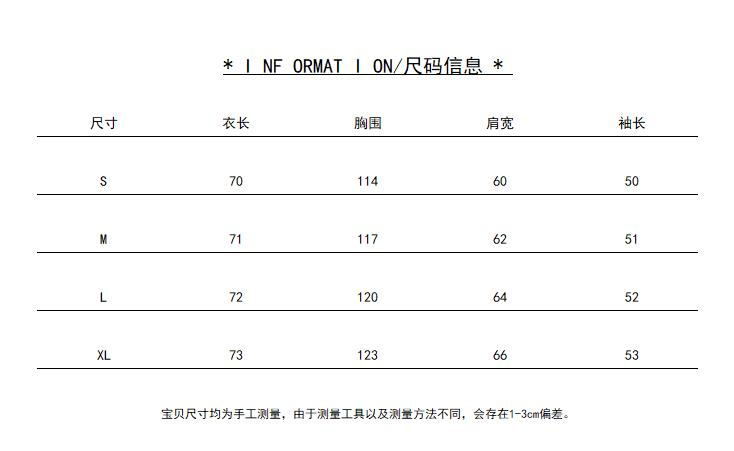 * I NF ORMAT I ON/尺码信息 *

| 尺寸 | 衣长 | 胸围 | 肩宽 | 袖长 |
|---|---|---|---|---|
| S | 70 | 114 | 60 | 50 |
| M | 71 | 117 | 62 | 51 |
| L | 72 | 120 | 64 | 52 |
| XL | 73 | 123 | 66 | 53 |

宝贝尺寸均为手工测量，由于测量工具以及测量方法不同，会存在1-3cm偏差。